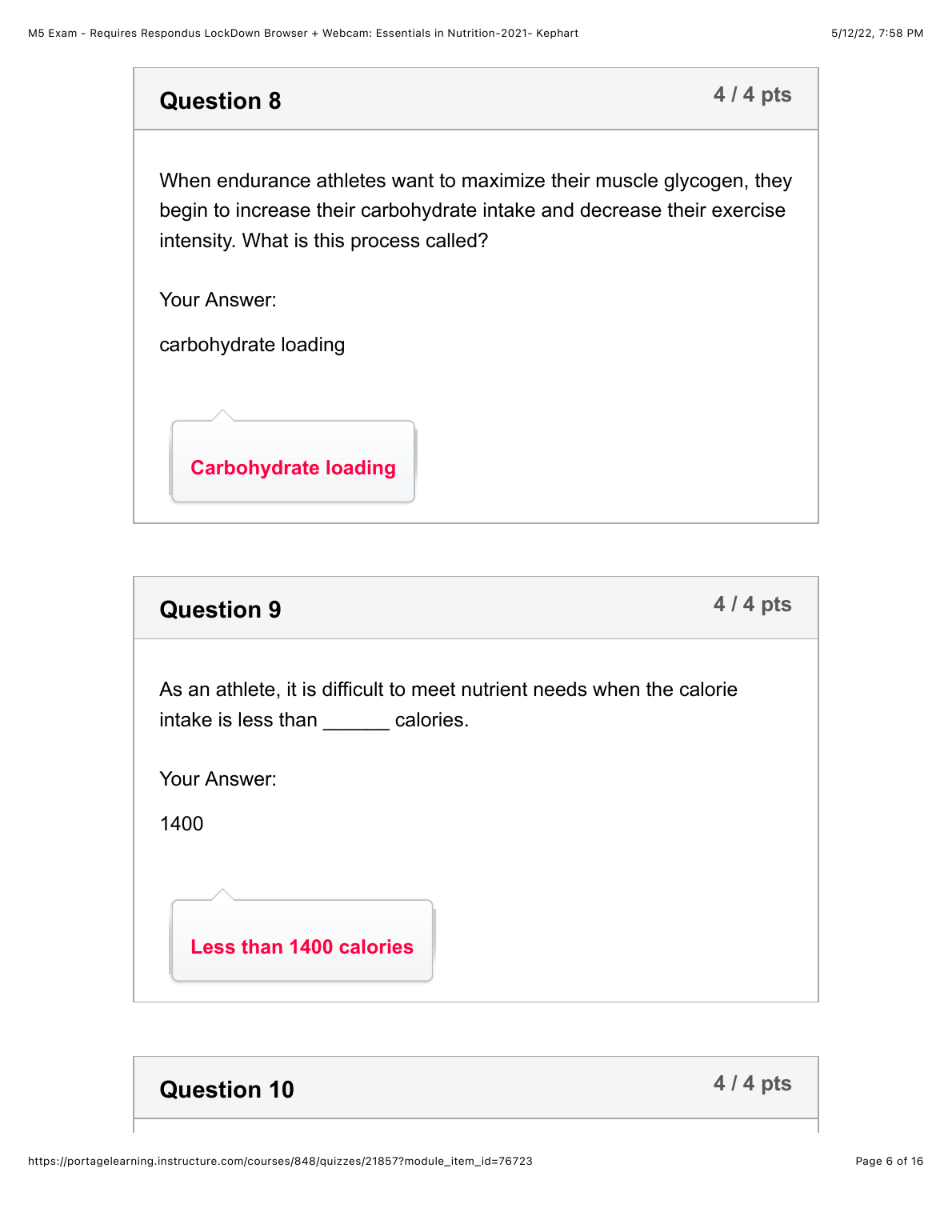 M5 Exam - Requires Respondus LockDown Browser + Webcam: Essentials in Nutrition-2021- Kephart 5/12/22, 7:58 PM

Question 8
4 / 4 pts

When endurance athletes want to maximize their muscle glycogen, they begin to increase their carbohydrate intake and decrease their exercise intensity. What is this process called?

Your Answer:

carbohydrate loading

Carbohydrate loading

Question 9
4 / 4 pts

As an athlete, it is difficult to meet nutrient needs when the calorie intake is less than ______ calories.

Your Answer:

1400

Less than 1400 calories

Question 10
4 / 4 pts

https://portagelearning.instructure.com/courses/848/quizzes/21857?module_item_id=76723 Page 6 of 16